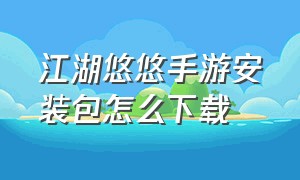 江湖悠悠手游安装包怎么下载